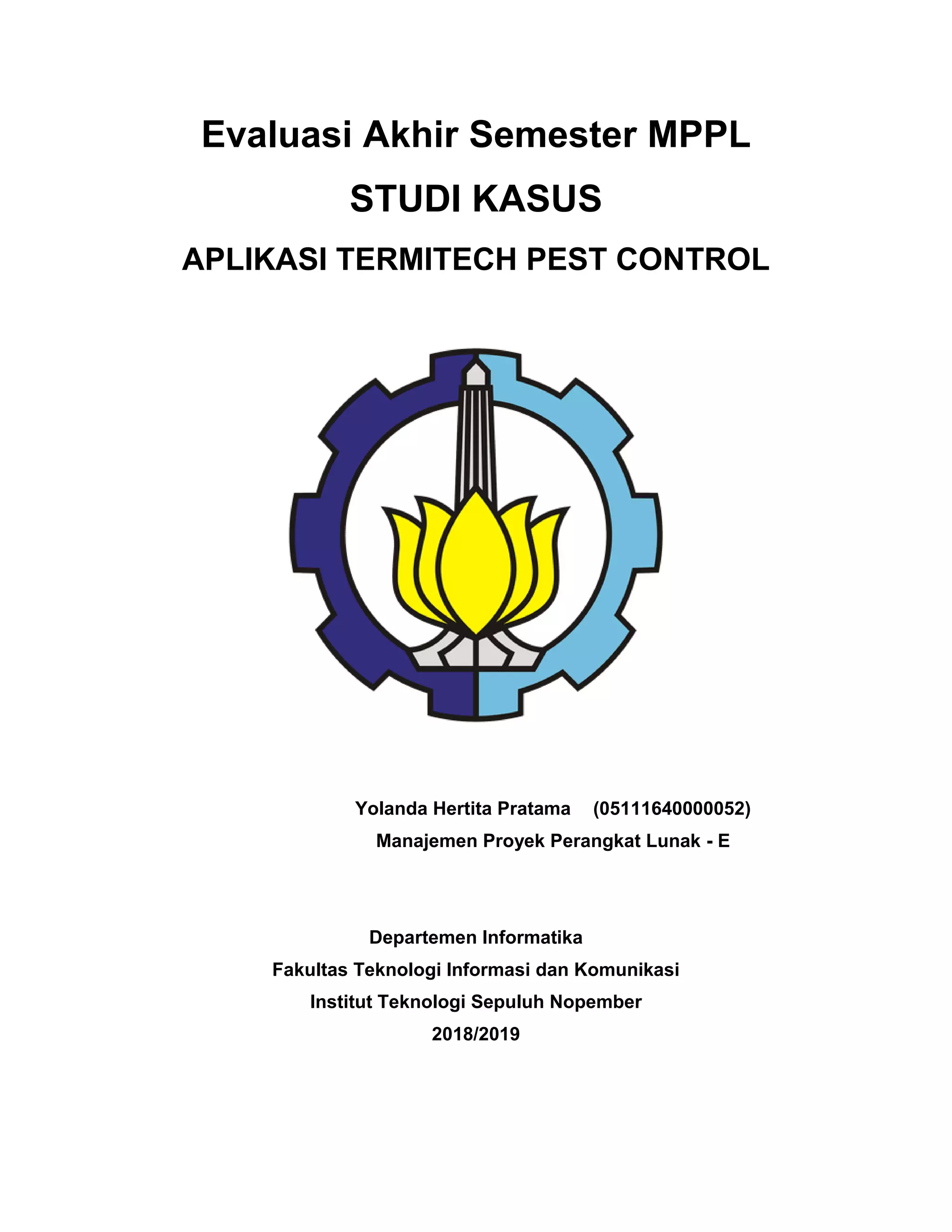 Evaluasi Akhir Semester MPPL

STUDI KASUS

APLIKASI TERMITECH PEST CONTROL

Yolanda Hertita Pratama (05111640000052)

Manajemen Proyek Perangkat Lunak - E

Departemen Informatika

Fakultas Teknologi Informasi dan Komunikasi

Institut Teknologi Sepuluh Nopember

2018/2019